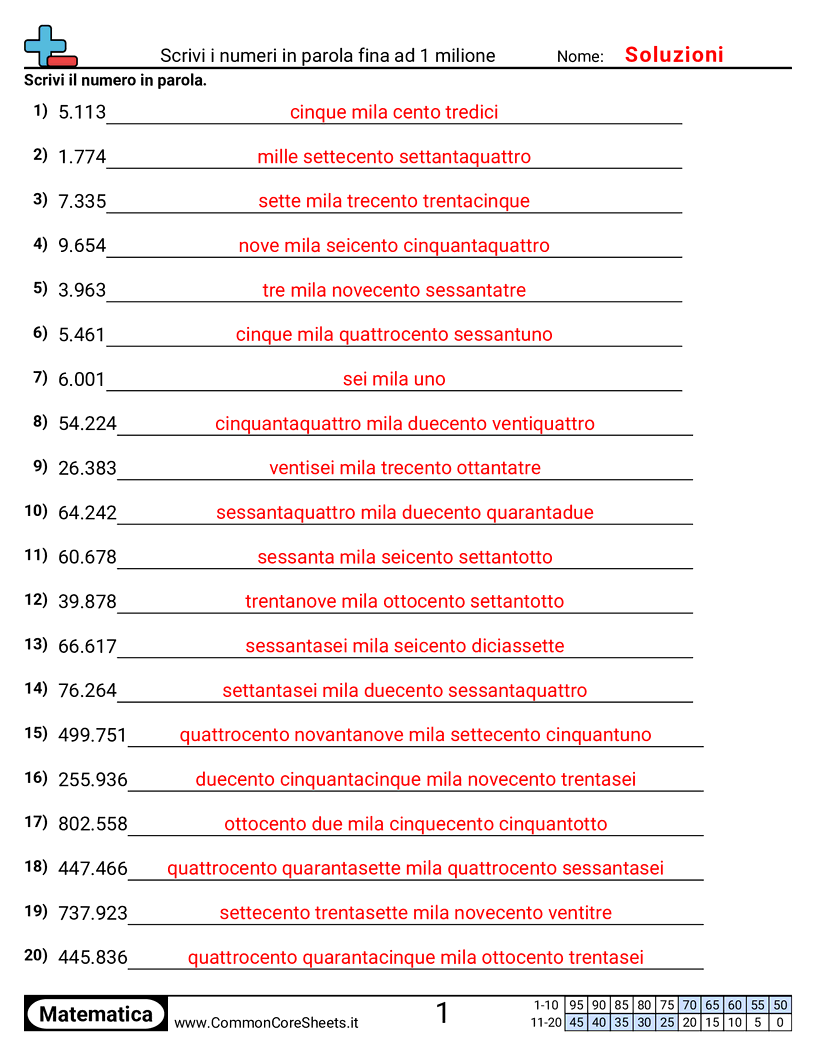 Scrivi i numeri in parola fina ad 1 milione Nome: Soluzioni

Scrivi il numero in parola.

1) 5.113 cinque mila cento tredici

2) 1.774 mille settecento settantaquattro

3) 7.335 sette mila trecento trentacinque

4) 9.654 nove mila seicento cinquantaquattro

5) 3.963 tre mila novecento sessantatre

6) 5.461 cinque mila quattrocento sessantuno

7) 6.001 sei mila uno

8) 54.224 cinquantaquattro mila duecento ventiquattro

9) 26.383 ventisei mila trecento ottantatre

10) 64.242 sessantaquattro mila duecento quarantadue

11) 60.678 sessanta mila seicento settantotto

12) 39.878 trentanove mila ottocento settantotto

13) 66.617 sessantasei mila seicento diciassette

14) 76.264 settantasei mila duecento sessantaquattro

15) 499.751 quattrocento novantanove mila settecento cinquantuno

16) 255.936 duecento cinquantacinque mila novecento trentasei

17) 802.558 ottocento due mila cinquecento cinquantotto

18) 447.466 quattrocento quarantasette mila quattrocento sessantasei

19) 737.923 settecento trentasette mila novecento ventitre

20) 445.836 quattrocento quarantacinque mila ottocento trentasei

Matematica www.CommonCoreSheets.it 1

| 1-10 | 95 | 90 | 85 | 80 | 75 | 70 | 65 | 60 | 55 | 50 |
|---|---|---|---|---|---|---|---|---|---|---|
| 11-20 | 45 | 40 | 35 | 30 | 25 | 20 | 15 | 10 | 5 | 0 |